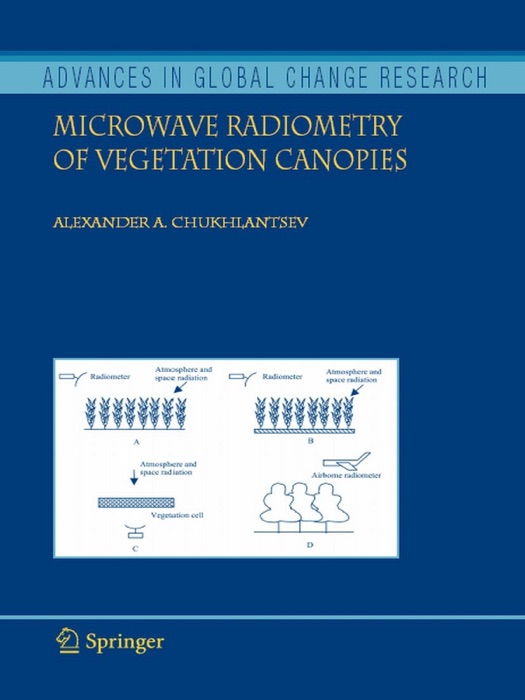 ADVANCES IN GLOBAL CHANGE RESEARCH

MICROWAVE RADIOMETRY OF VEGETATION CANOPIES

ALEXANDER A. CHUKHLANTSEV

Radiometer
Atmosphere and space radiation
A

Radiometer
Atmosphere and space radiation
B

Atmosphere and space radiation
Vegetation cell
C

Airborne radiometer
D

Springer